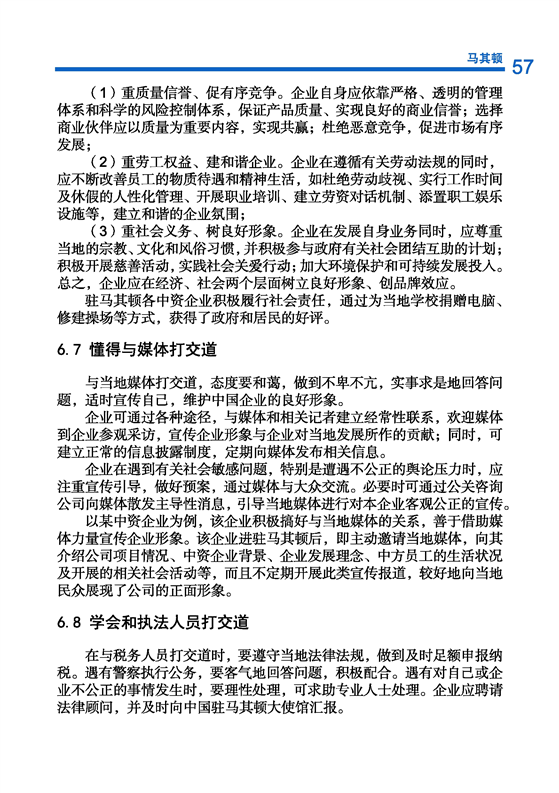 马其顿 57

（1）重质量信誉、促有序竞争。企业自身应依靠严格、透明的管理体系和科学的风险控制体系，保证产品质量、实现良好的商业信誉；选择商业伙伴应以质量为重要内容，实现共赢；杜绝恶意竞争，促进市场有序发展；

（2）重劳工权益、建和谐企业。企业在遵循有关劳动法规的同时，应不断改善员工的物质待遇和精神生活，如杜绝劳动歧视、实行工作时间及休假的人性化管理、开展职业培训、建立劳资对话机制、添置职工娱乐设施等，建立和谐的企业氛围；

（3）重社会义务、树良好形象。企业在发展自身业务同时，应尊重当地的宗教、文化和风俗习惯，并积极参与政府有关社会团结互助的计划；积极开展慈善活动，实践社会关爱行动；加大环境保护和可持续发展投入。总之，企业应在经济、社会两个层面树立良好形象、创品牌效应。

驻马其顿各中资企业积极履行社会责任，通过为当地学校捐赠电脑、修建操场等方式，获得了政府和居民的好评。

6.7 懂得与媒体打交道

与当地媒体打交道，态度要和蔼，做到不卑不亢，实事求是地回答问题，适时宣传自己，维护中国企业的良好形象。

企业可通过各种途径，与媒体和相关记者建立经常性联系，欢迎媒体到企业参观采访，宣传企业形象与企业对当地发展所作的贡献；同时，可建立正常的信息披露制度，定期向媒体发布相关信息。

企业在遇到有关社会敏感问题，特别是遭遇不公正的舆论压力时，应注重宣传引导，做好预案，通过媒体与大众交流。必要时可通过公关咨询公司向媒体散发主导性消息，引导当地媒体进行对本企业客观公正的宣传。

以某中资企业为例，该企业积极搞好与当地媒体的关系，善于借助媒体力量宣传企业形象。该企业进驻马其顿后，即主动邀请当地媒体，向其介绍公司项目情况、中资企业背景、企业发展理念、中方员工的生活状况及开展的相关社会活动等，而且不定期开展此类宣传报道，较好地向当地民众展现了公司的正面形象。

6.8 学会和执法人员打交道

在与税务人员打交道时，要遵守当地法律法规，做到及时足额申报纳税。遇有警察执行公务，要客气地回答问题，积极配合。遇有对自己或企业不公正的事情发生时，要理性处理，可求助专业人士处理。企业应聘请法律顾问，并及时向中国驻马其顿大使馆汇报。